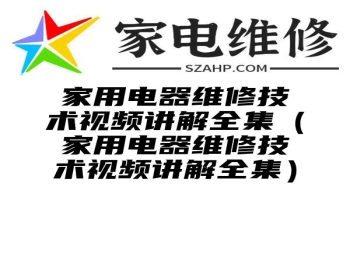 家电维修

SZAHP.COM

家用电器维修技术视频讲解全集（家用电器维修技术视频讲解全集）